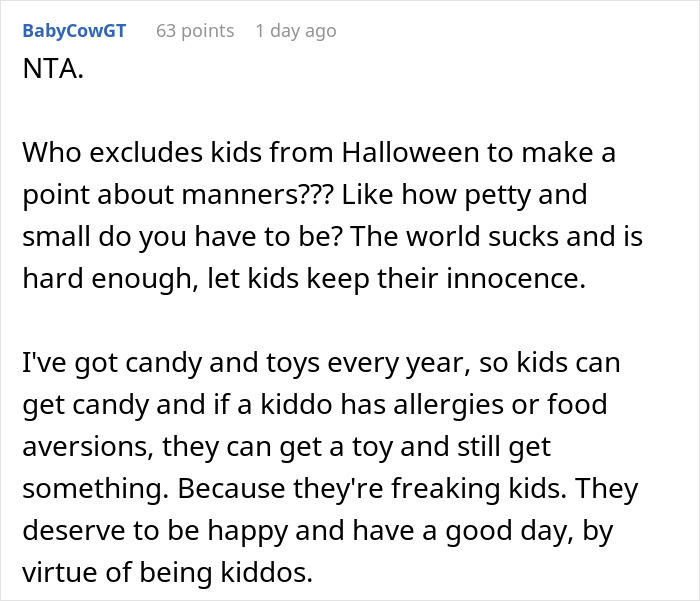 BabyCowGT 63 points 1 day ago

NTA.

Who excludes kids from Halloween to make a point about manners??? Like how petty and small do you have to be? The world sucks and is hard enough, let kids keep their innocence.

I've got candy and toys every year, so kids can get candy and if a kiddo has allergies or food aversions, they can get a toy and still get something. Because they're freaking kids. They deserve to be happy and have a good day, by virtue of being kiddos.